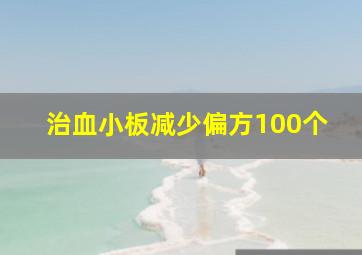 治血小板减少偏方100个